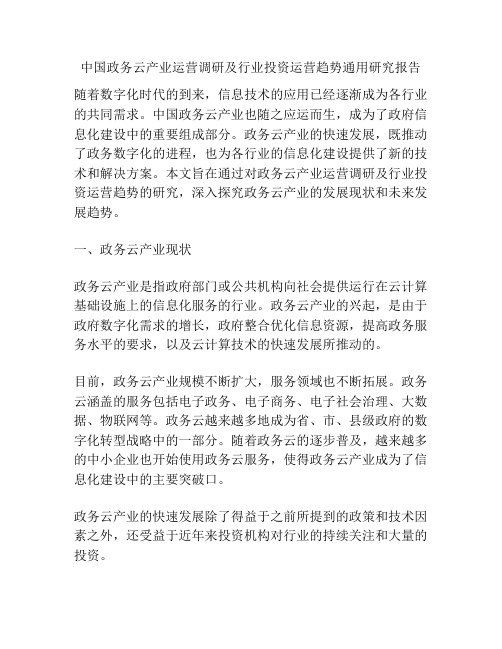 中国政务云产业运营调研及行业投资运营趋势通用研究报告

随着数字化时代的到来，信息技术的应用已经逐渐成为各行业的共同需求。中国政务云产业也随之应运而生，成为了政府信息化建设中的重要组成部分。政务云产业的快速发展，既推动了政务数字化的进程，也为各行业的信息化建设提供了新的技术和解决方案。本文旨在通过对政务云产业运营调研及行业投资运营趋势的研究，深入探究政务云产业的发展现状和未来发展趋势。

一、政务云产业现状

政务云产业是指政府部门或公共机构向社会提供运行在云计算基础设施上的信息化服务的行业。政务云产业的兴起，是由于政府数字化需求的增长，政府整合优化信息资源，提高政务服务水平的要求，以及云计算技术的快速发展所推动的。

目前，政务云产业规模不断扩大，服务领域也不断拓展。政务云涵盖的服务包括电子政务、电子商务、电子社会治理、大数据、物联网等。政务云越来越多地成为省、市、县级政府的数字化转型战略中的一部分。随着政务云的逐步普及，越来越多的中小企业也开始使用政务云服务，使得政务云产业成为了信息化建设中的主要突破口。

政务云产业的快速发展除了得益于之前所提到的政策和技术因素之外，还受益于近年来投资机构对行业的持续关注和大量的投资。